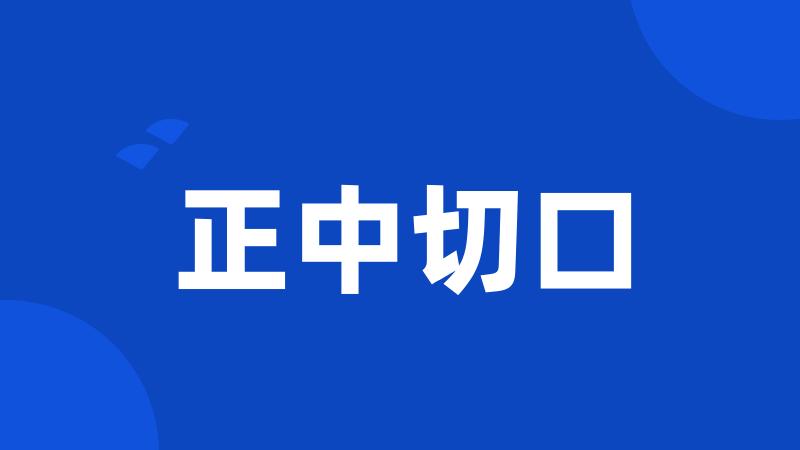 正中切口